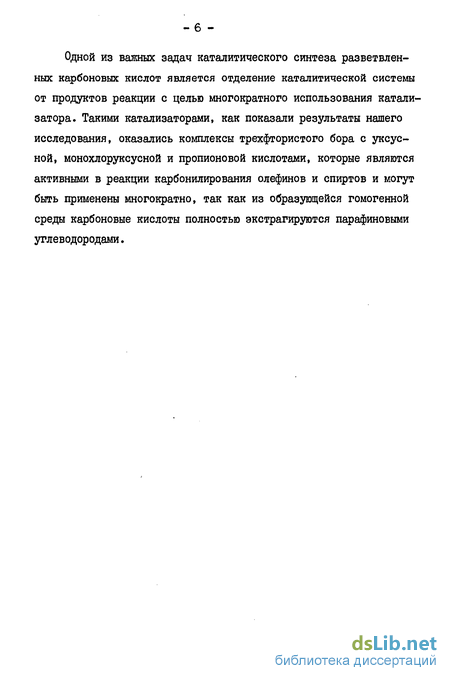 - 6 -

Одной из важных задач каталитического синтеза разветвленных карбоновых кислот является отделение каталитической системы от продуктов реакции с целью многократного использования катализатора. Такими катализаторами, как показали результаты нашего исследования, оказались комплексы трехфтористого бора с уксусной, монохлоруксусной и пропионовой кислотами, которые являются активными в реакции карбонилирования олефинов и спиртов и могут быть применены многократно, так как из образующейся гомогенной среды карбоновые кислоты полностью экстрагируются парафиновыми углеводородами.

dsLib.net
библиотека диссертаций